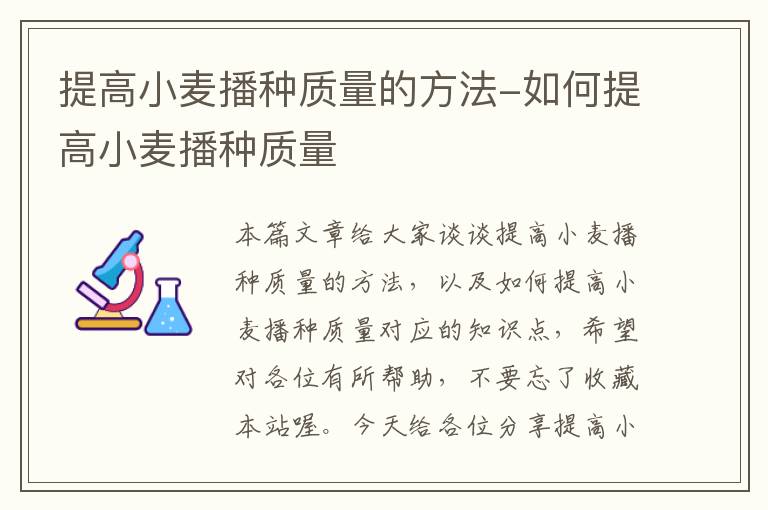 提高小麦播种质量的方法-如何提高小麦播种质量

本篇文章给大家谈谈提高小麦播种质量的方法，以及如何提高小麦播种质量对应的知识点，希望对各位有所帮助，不要忘了收藏本站喔。今天给各位分享提高小